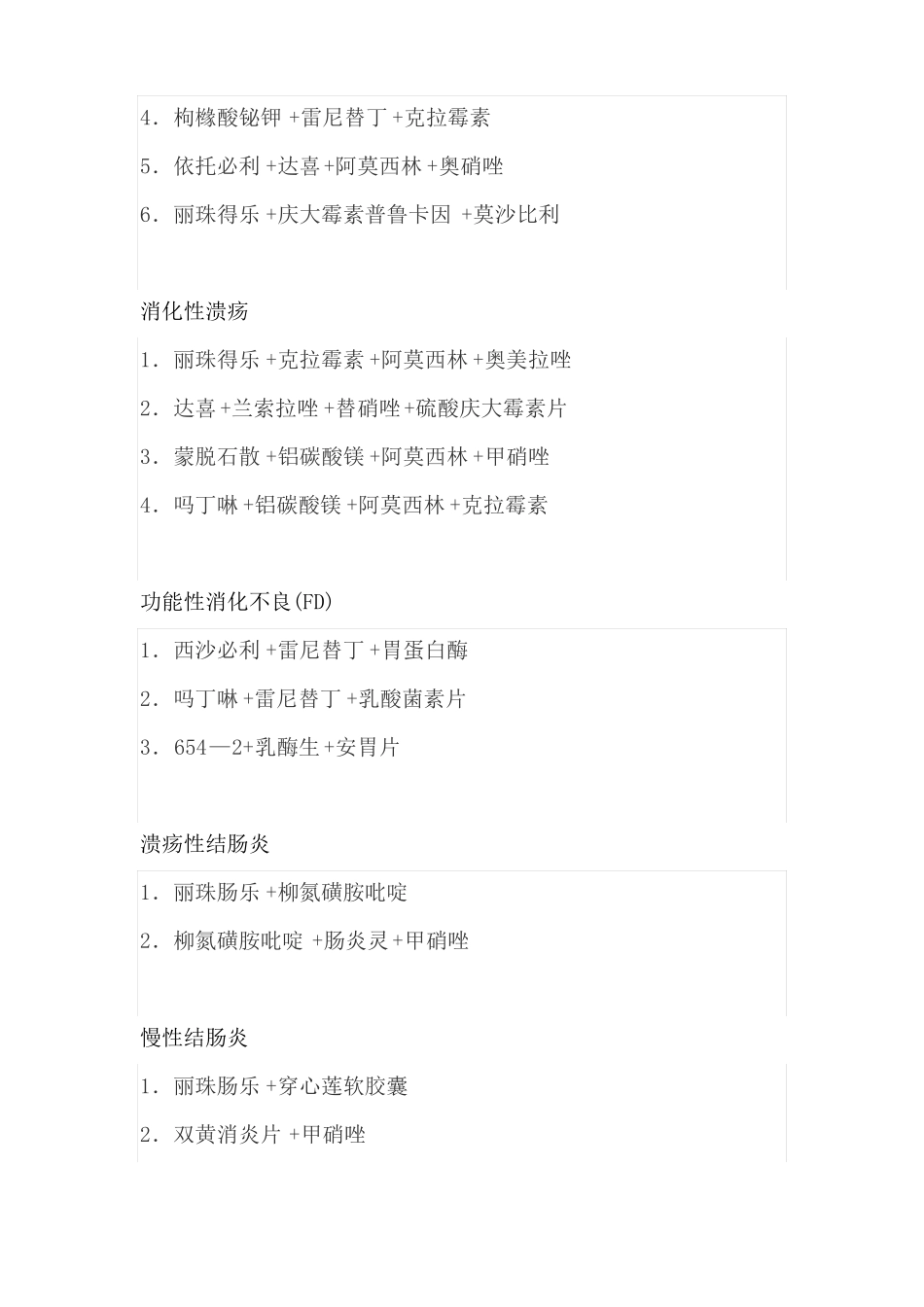 4.枸橼酸铋钾+雷尼替丁+克拉霉素

5.依托必利+达喜+阿莫西林+奥硝唑

6.丽珠得乐+庆大霉素普鲁卡因+莫沙比利

消化性溃疡

1.丽珠得乐+克拉霉素+阿莫西林+奥美拉唑

2.达喜+兰索拉唑+替硝唑+硫酸庆大霉素片

3.蒙脱石散+铝碳酸镁+阿莫西林+甲硝唑

4.吗丁啉+铝碳酸镁+阿莫西林+克拉霉素

功能性消化不良(FD)

1.西沙必利+雷尼替丁+胃蛋白酶

2.吗丁啉+雷尼替丁+乳酸菌素片

3.654—2+乳酶生+安胃片

溃疡性结肠炎

1.丽珠肠乐+柳氮磺胺吡啶

2.柳氮磺胺吡啶+肠炎灵+甲硝唑

慢性结肠炎

1.丽珠肠乐+穿心莲软胶囊

2.双黄消炎片+甲硝唑